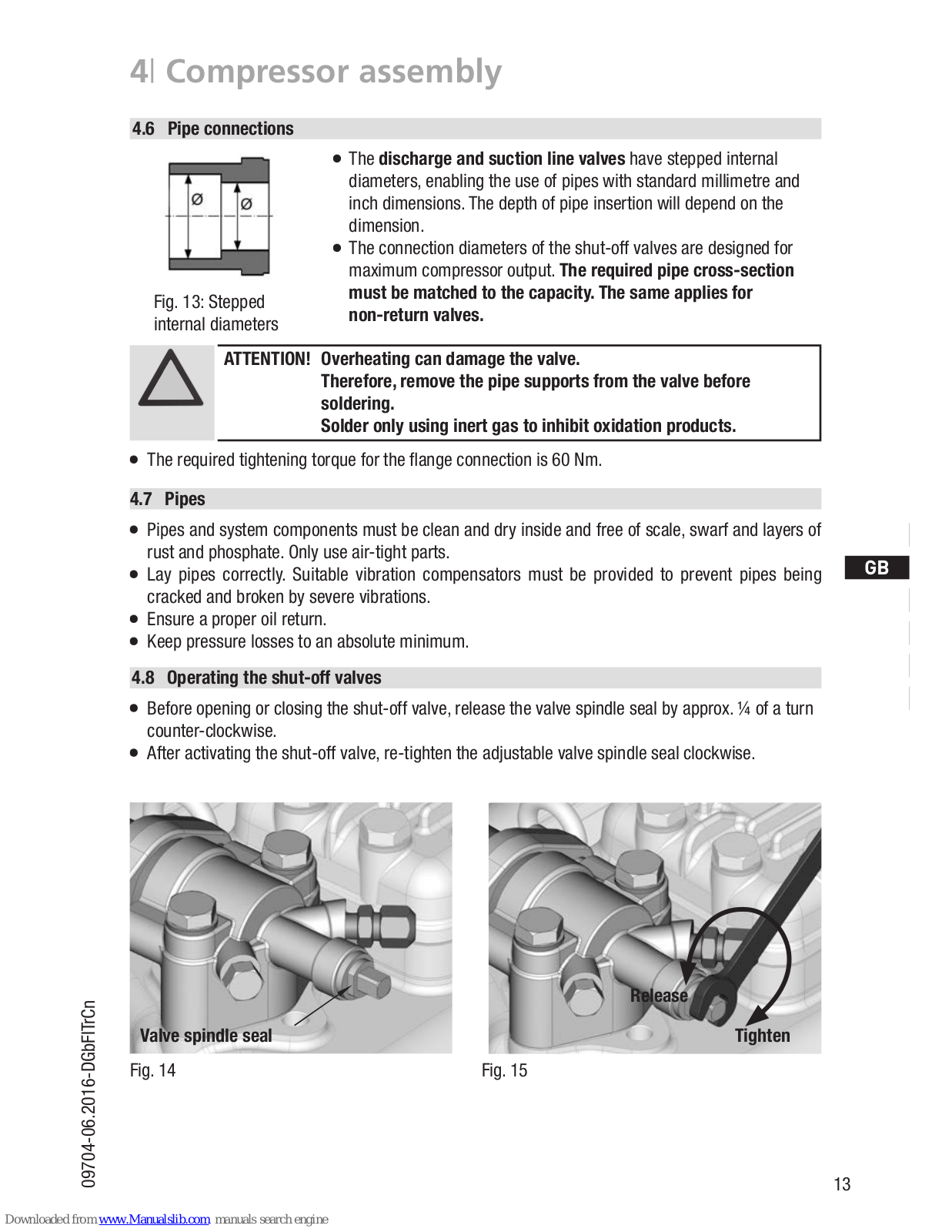 4| Compressor assembly

4.6 Pipe connections

Ø Ø

Fig. 13: Stepped internal diameters

● The discharge and suction line valves have stepped internal diameters, enabling the use of pipes with standard millimetre and inch dimensions. The depth of pipe insertion will depend on the dimension.
● The connection diameters of the shut-off valves are designed for maximum compressor output. The required pipe cross-section must be matched to the capacity. The same applies for non-return valves.

ATTENTION! Overheating can damage the valve.
Therefore, remove the pipe supports from the valve before soldering.
Solder only using inert gas to inhibit oxidation products.

● The required tightening torque for the flange connection is 60 Nm.

4.7 Pipes

● Pipes and system components must be clean and dry inside and free of scale, swarf and layers of rust and phosphate. Only use air-tight parts.
● Lay pipes correctly. Suitable vibration compensators must be provided to prevent pipes being cracked and broken by severe vibrations.
● Ensure a proper oil return.
● Keep pressure losses to an absolute minimum.

GB

4.8 Operating the shut-off valves

● Before opening or closing the shut-off valve, release the valve spindle seal by approx. ¼ of a turn counter-clockwise.
● After activating the shut-off valve, re-tighten the adjustable valve spindle seal clockwise.

Valve spindle seal

Fig. 14

Release

Tighten

Fig. 15

09704-06.2016-DGbFITrCn

13

Downloaded from www.Manualslib.com manuals search engine